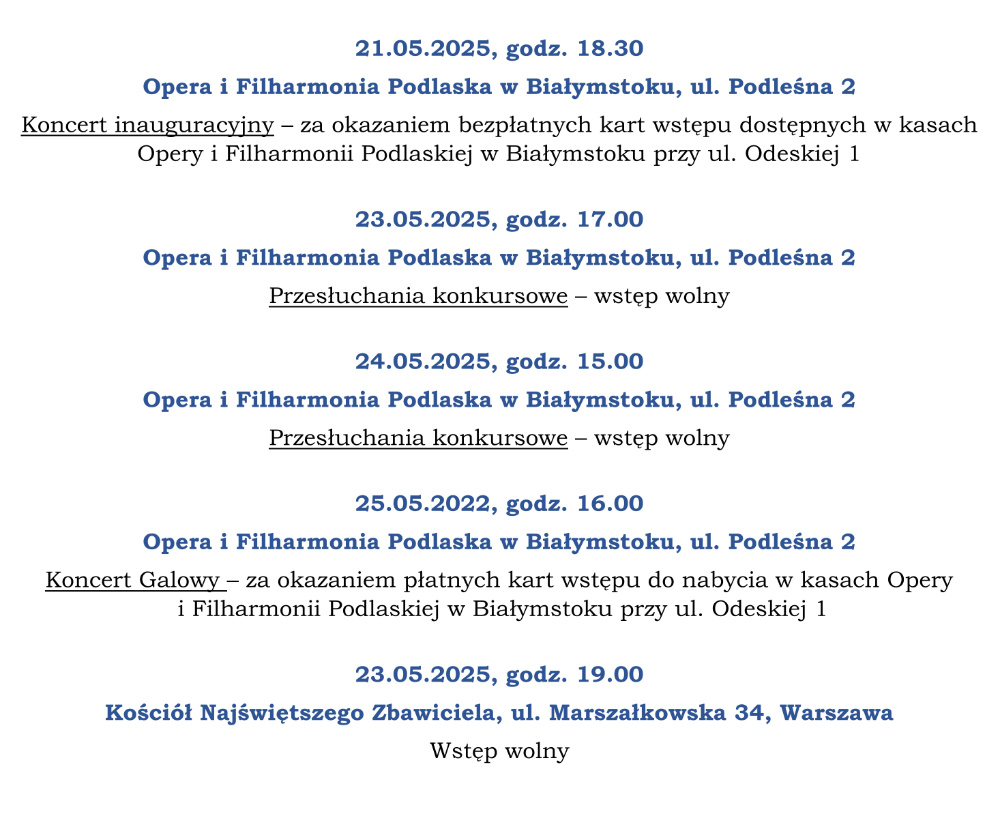 21.05.2025, godz. 18.30

Opera i Filharmonia Podlaska w Białymstoku, ul. Podleśna 2

Koncert inauguracyjny – za okazaniem bezpłatnych kart wstępu dostępnych w kasach Opery i Filharmonii Podlaskiej w Białymstoku przy ul. Odeskiej 1

23.05.2025, godz. 17.00

Opera i Filharmonia Podlaska w Białymstoku, ul. Podleśna 2

Przesłuchania konkursowe – wstęp wolny

24.05.2025, godz. 15.00

Opera i Filharmonia Podlaska w Białymstoku, ul. Podleśna 2

Przesłuchania konkursowe – wstęp wolny

25.05.2022, godz. 16.00

Opera i Filharmonia Podlaska w Białymstoku, ul. Podleśna 2

Koncert Galowy – za okazaniem płatnych kart wstępu do nabycia w kasach Opery i Filharmonii Podlaskiej w Białymstoku przy ul. Odeskiej 1

23.05.2025, godz. 19.00

Kościół Najświętszego Zbawiciela, ul. Marszałkowska 34, Warszawa

Wstęp wolny